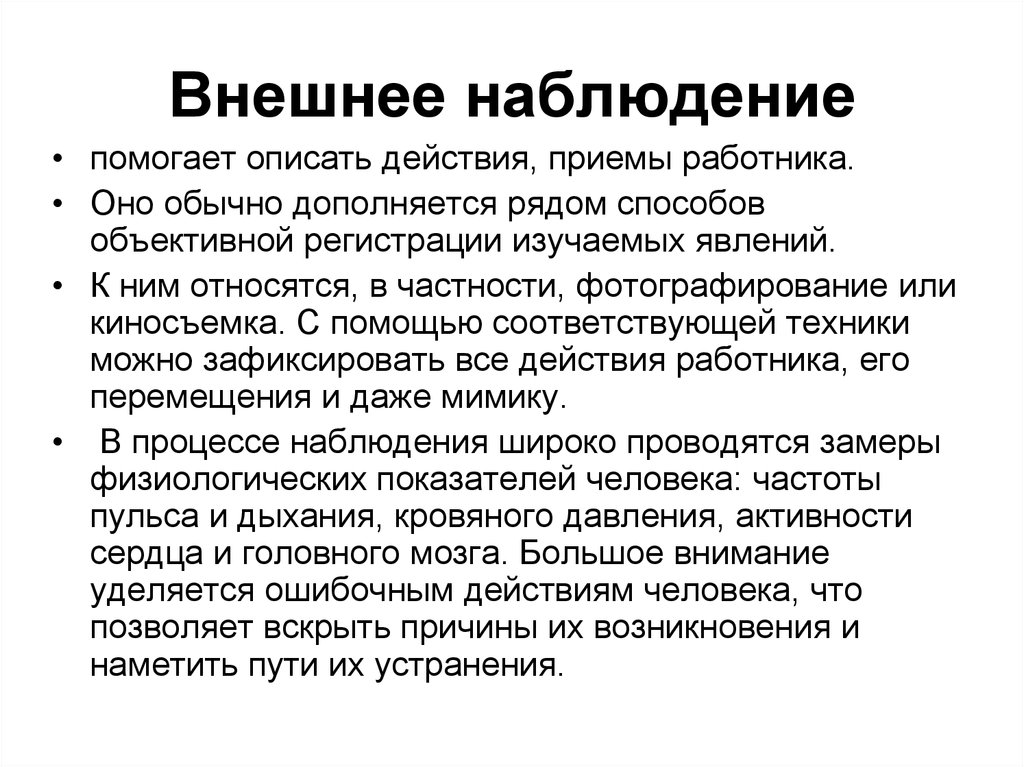 Внешнее наблюдение

• помогает описать действия, приемы работника.

• Оно обычно дополняется рядом способов объективной регистрации изучаемых явлений.

• К ним относятся, в частности, фотографирование или киносъемка. С помощью соответствующей техники можно зафиксировать все действия работника, его перемещения и даже мимику.

• В процессе наблюдения широко проводятся замеры физиологических показателей человека: частоты пульса и дыхания, кровяного давления, активности сердца и головного мозга. Большое внимание уделяется ошибочным действиям человека, что позволяет вскрыть причины их возникновения и наметить пути их устранения.